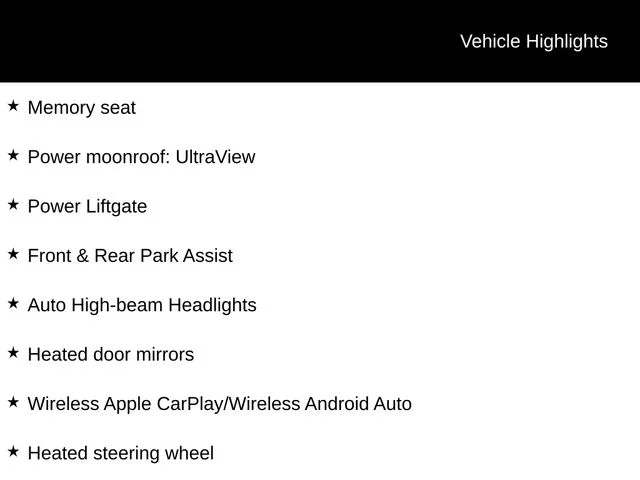 Vehicle Highlights

★ Memory seat

★ Power moonroof: UltraView

★ Power Liftgate

★ Front & Rear Park Assist

★ Auto High-beam Headlights

★ Heated door mirrors

★ Wireless Apple CarPlay/Wireless Android Auto

★ Heated steering wheel